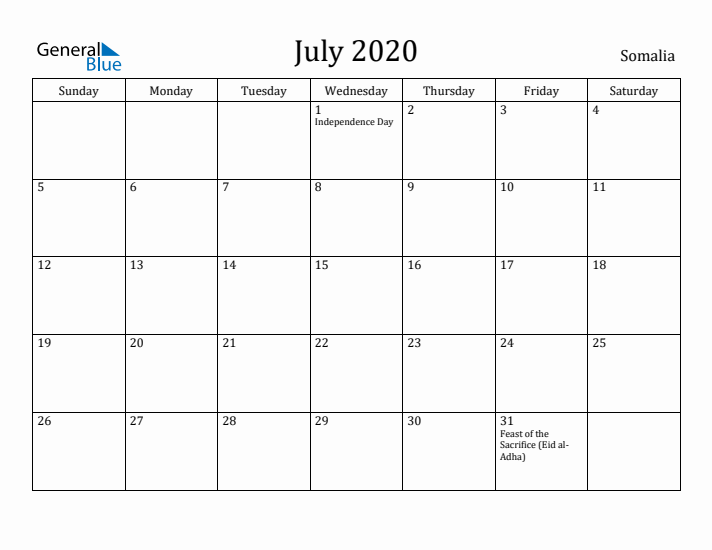 General Blue

July 2020

Somalia

| Sunday | Monday | Tuesday | Wednesday | Thursday | Friday | Saturday |
|---|---|---|---|---|---|---|
| | | | 1 Independence Day | 2 | 3 | 4 |
| 5 | 6 | 7 | 8 | 9 | 10 | 11 |
| 12 | 13 | 14 | 15 | 16 | 17 | 18 |
| 19 | 20 | 21 | 22 | 23 | 24 | 25 |
| 26 | 27 | 28 | 29 | 30 | 31 Feast of the Sacrifice (Eid al-Adha) | |